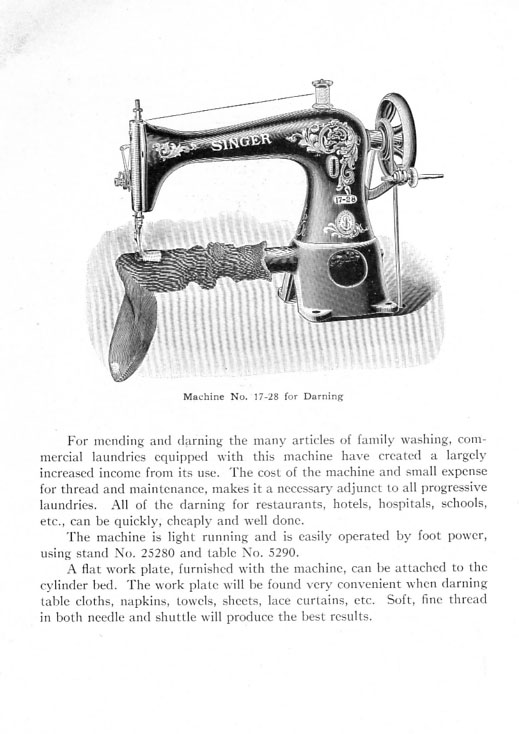 SINGER

17-28

Machine No. 17-28 for Darning

For mending and darning the many articles of family washing, commercial laundries equipped with this machine have created a largely increased income from its use. The cost of the machine and small expense for thread and maintenance, makes it a necessary adjunct to all progressive laundries. All of the darning for restaurants, hotels, hospitals, schools, etc., can be quickly, cheaply and well done.

The machine is light running and is easily operated by foot power, using stand No. 25280 and table No. 5290.

A flat work plate, furnished with the machine, can be attached to the cylinder bed. The work plate will be found very convenient when darning table cloths, napkins, towels, sheets, lace curtains, etc. Soft, fine thread in both needle and shuttle will produce the best results.